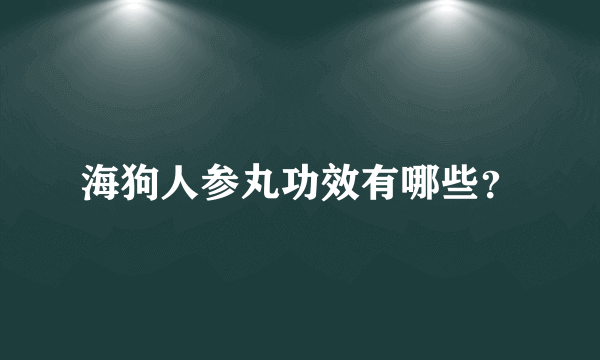 海狗人参丸功效有哪些?